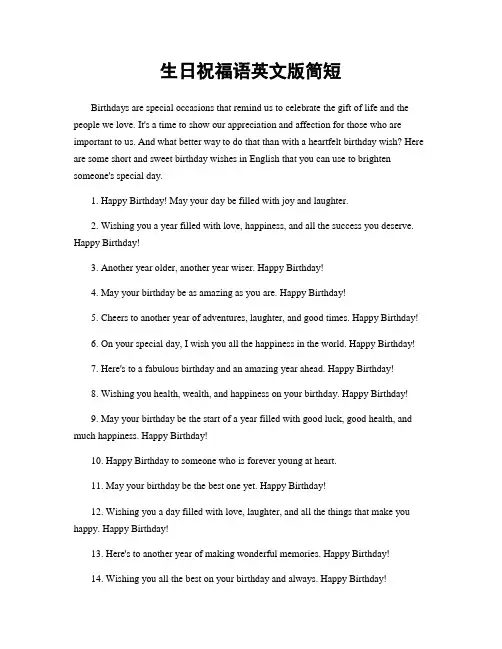 生日祝福语英文版简短

Birthdays are special occasions that remind us to celebrate the gift of life and the people we love. It's a time to show our appreciation and affection for those who are important to us. And what better way to do that than with a heartfelt birthday wish? Here are some short and sweet birthday wishes in English that you can use to brighten someone's special day.

1. Happy Birthday! May your day be filled with joy and laughter.

2. Wishing you a year filled with love, happiness, and all the success you deserve. Happy Birthday!

3. Another year older, another year wiser. Happy Birthday!

4. May your birthday be as amazing as you are. Happy Birthday!

5. Cheers to another year of adventures, laughter, and good times. Happy Birthday!

6. On your special day, I wish you all the happiness in the world. Happy Birthday!

7. Here's to a fabulous birthday and an amazing year ahead. Happy Birthday!

8. Wishing you health, wealth, and happiness on your birthday. Happy Birthday!

9. May your birthday be the start of a year filled with good luck, good health, and much happiness. Happy Birthday!

10. Happy Birthday to someone who is forever young at heart.

11. May your birthday be the best one yet. Happy Birthday!

12. Wishing you a day filled with love, laughter, and all the things that make you happy. Happy Birthday!

13. Here's to another year of making wonderful memories. Happy Birthday!

14. Wishing you all the best on your birthday and always. Happy Birthday!